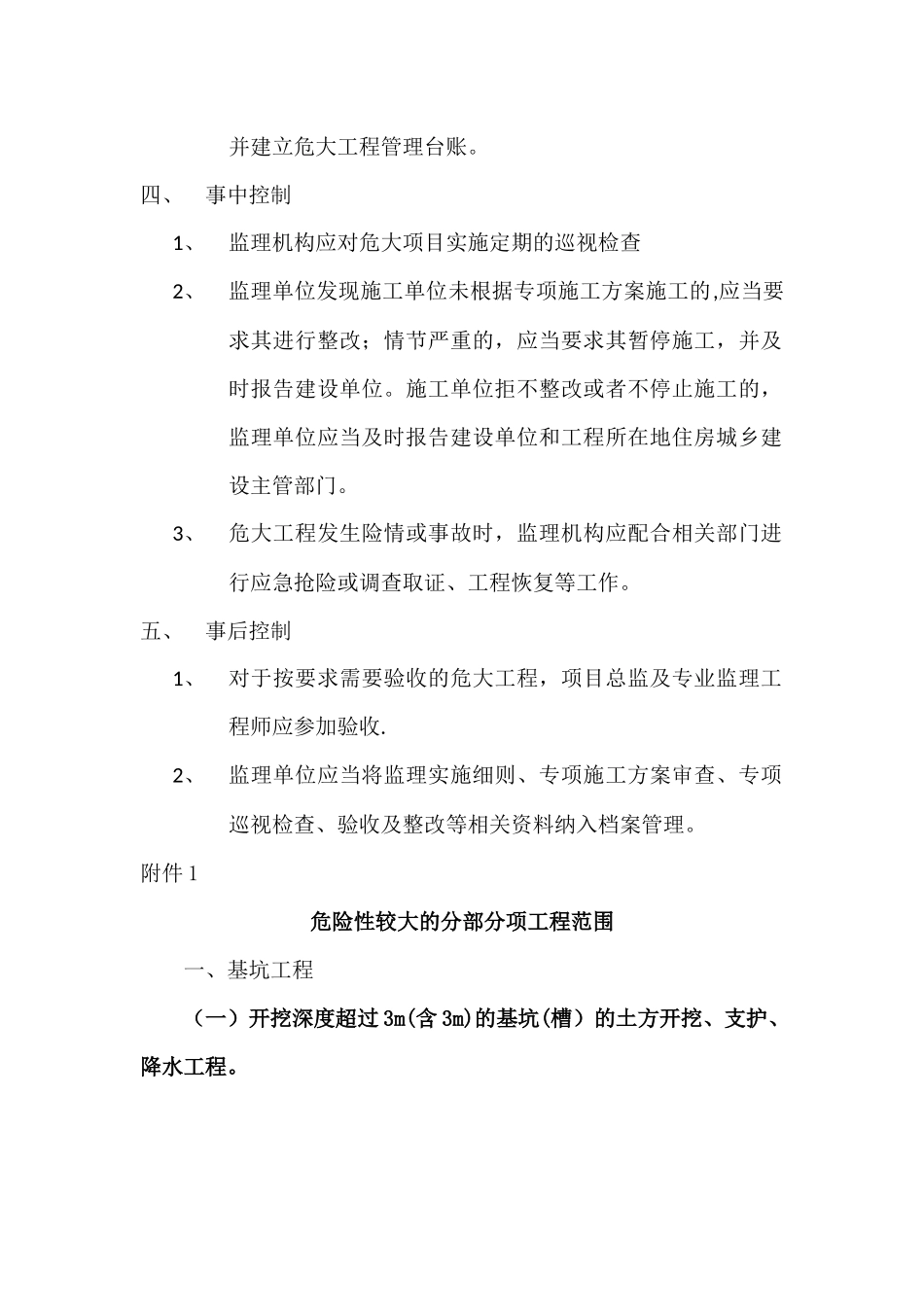 并建立危大工程管理台账。

四、 事中控制

1、 监理机构应对危大项目实施定期的巡视检查

2、 监理单位发现施工单位未根据专项施工方案施工的,应当要求其进行整改；情节严重的，应当要求其暂停施工，并及时报告建设单位。施工单位拒不整改或者不停止施工的，监理单位应当及时报告建设单位和工程所在地住房城乡建设主管部门。

3、 危大工程发生险情或事故时，监理机构应配合相关部门进行应急抢险或调查取证、工程恢复等工作。

五、 事后控制

1、 对于按要求需要验收的危大工程，项目总监及专业监理工程师应参加验收.

2、 监理单位应当将监理实施细则、专项施工方案审查、专项巡视检查、验收及整改等相关资料纳入档案管理。

附件 1

危险性较大的分部分项工程范围

一、基坑工程

（一）开挖深度超过 3m(含 3m)的基坑(槽）的土方开挖、支护、降水工程。